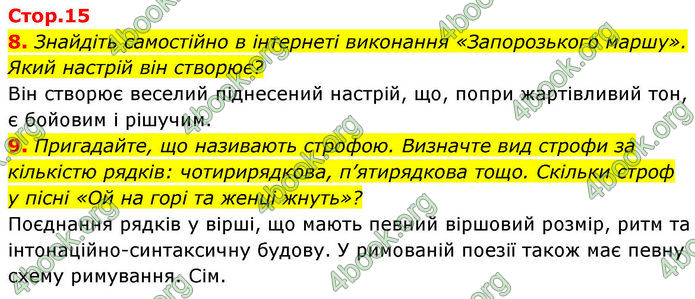 Стор.15

8. Знайдіть самостійно в інтернеті виконання «Запорозького маршу». Який настрій він створює?

Він створює веселий піднесений настрій, що, попри жартівливий тон, є бойовим і рішучим.

9. Пригадайте, що називають строфою. Визначте вид строфи за кількістю рядків: чотирирядкова, п'ятирядкова тощо. Скільки строф у пісні «Ой на горі та женці жнуть»?

Поєднання рядків у вірші, що мають певний віршовий розмір, ритм та інтонаційно-синтаксичну будову. У римованій поезії також має певну схему римування. Сім.

4book.org